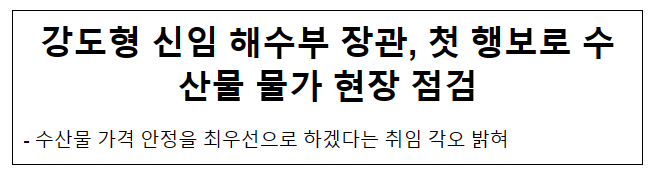 강도형 신임 해수부 장관, 첫 행보로 수산물 물가 현장 점검

- 수산물 가격 안정을 최우선으로 하겠다는 취임 각오 밝혀